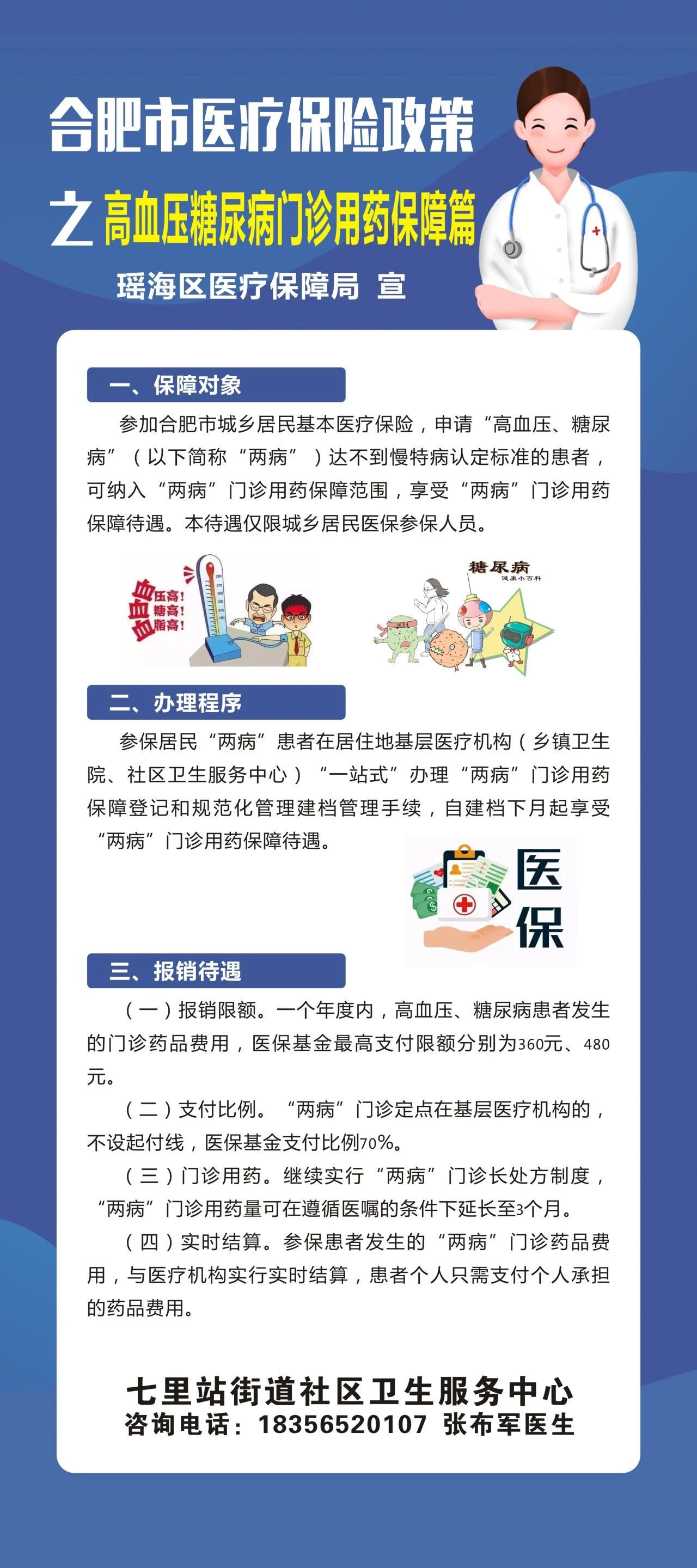 合肥市医疗保险政策

之 高血压糖尿病门诊用药保障篇

瑶海区医疗保障局 宣

一、保障对象

参加合肥市城乡居民基本医疗保险，申请“高血压、糖尿病”（以下简称“两病”）达不到慢特病认定标准的患者，可纳入“两病”门诊用药保障范围，享受“两病”门诊用药保障待遇。本待遇仅限城乡居民医保参保人员。

血压高！
血糖高！
血脂高！

糖尿病
健康小百科

二、办理程序

参保居民“两病”患者在居住地基层医疗机构（乡镇卫生院、社区卫生服务中心）“一站式”办理“两病”门诊用药保障登记和规范化管理建档管理手续，自建档下月起享受“两病”门诊用药保障待遇。

医保

三、报销待遇

（一）报销限额。一个年度内，高血压、糖尿病患者发生的门诊药品费用，医保基金最高支付限额分别为360元、480元。

（二）支付比例。“两病”门诊定点在基层医疗机构的，不设起付线，医保基金支付比例70%。

（三）门诊用药。继续实行“两病”门诊长处方制度，“两病”门诊用药量可在遵循医嘱的条件下延长至3个月。

（四）实时结算。参保患者发生的“两病”门诊药品费用，与医疗机构实行实时结算，患者个人只需支付个人承担的药品费用。

七里站街道社区卫生服务中心
咨询电话：18356520107 张布军医生